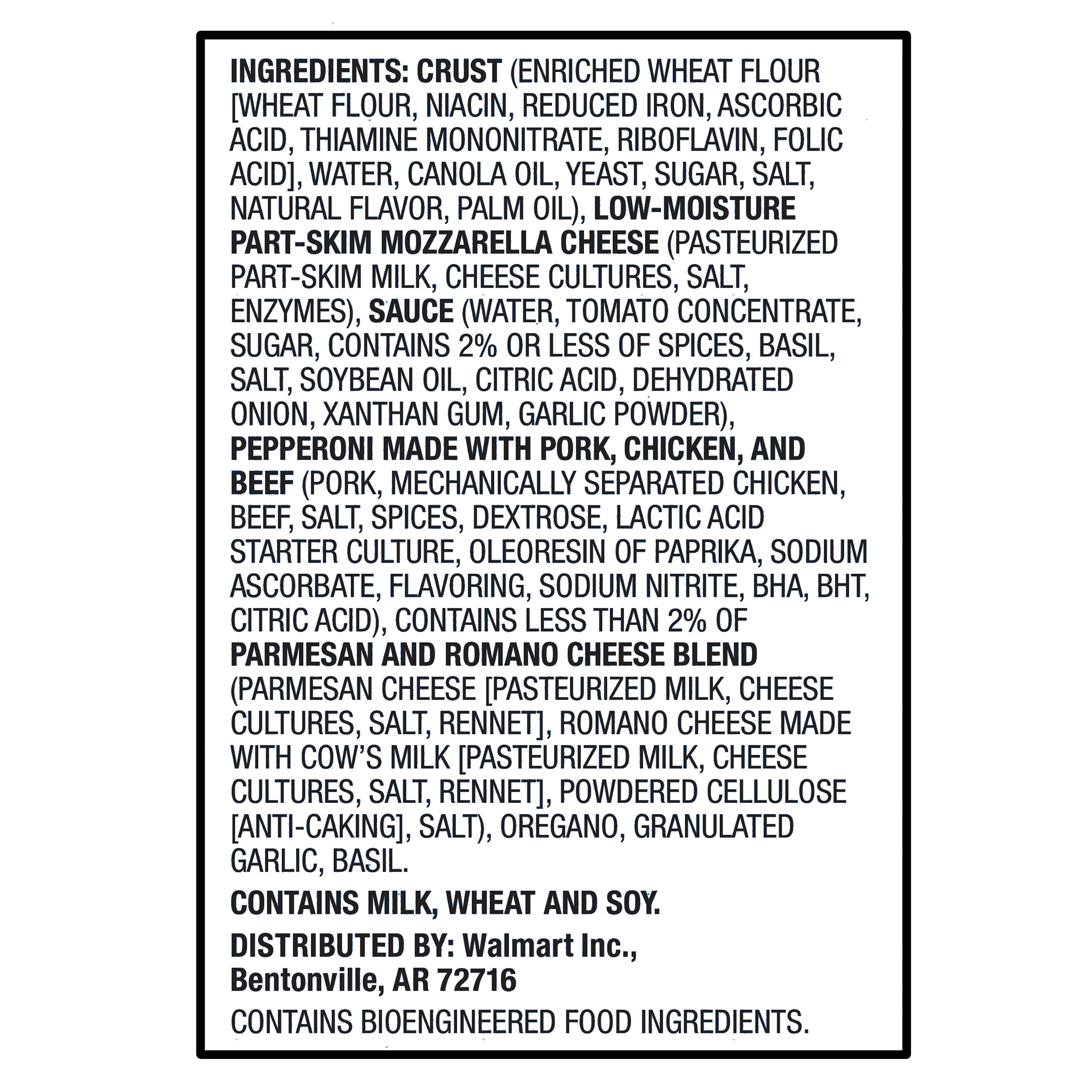 INGREDIENTS: CRUST (ENRICHED WHEAT FLOUR [WHEAT FLOUR, NIACIN, REDUCED IRON, ASCORBIC ACID, THIAMINE MONONITRATE, RIBOFLAVIN, FOLIC ACID], WATER, CANOLA OIL, YEAST, SUGAR, SALT, NATURAL FLAVOR, PALM OIL), LOW-MOISTURE PART-SKIM MOZZARELLA CHEESE (PASTEURIZED PART-SKIM MILK, CHEESE CULTURES, SALT, ENZYMES), SAUCE (WATER, TOMATO CONCENTRATE, SUGAR, CONTAINS 2% OR LESS OF SPICES, BASIL, SALT, SOYBEAN OIL, CITRIC ACID, DEHYDRATED ONION, XANTHAN GUM, GARLIC POWDER), PEPPERONI MADE WITH PORK, CHICKEN, AND BEEF (PORK, MECHANICALLY SEPARATED CHICKEN, BEEF, SALT, SPICES, DEXTROSE, LACTIC ACID STARTER CULTURE, OLEORESIN OF PAPRIKA, SODIUM ASCORBATE, FLAVORING, SODIUM NITRITE, BHA, BHT, CITRIC ACID), CONTAINS LESS THAN 2% OF PARMESAN AND ROMANO CHEESE BLEND (PARMESAN CHEESE [PASTEURIZED MILK, CHEESE CULTURES, SALT, RENNET], ROMANO CHEESE MADE WITH COW'S MILK [PASTEURIZED MILK, CHEESE CULTURES, SALT, RENNET], POWDERED CELLULOSE [ANTI-CAKING], SALT), OREGANO, GRANULATED GARLIC, BASIL.

CONTAINS MILK, WHEAT AND SOY.

DISTRIBUTED BY: Walmart Inc., Bentonville, AR 72716

CONTAINS BIOENGINEERED FOOD INGREDIENTS.